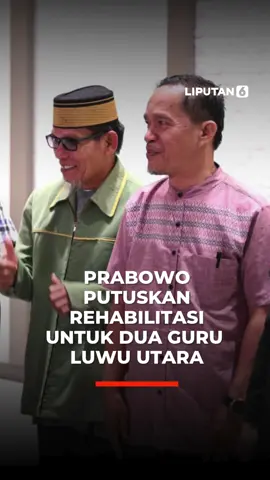 LIPUTAN 6

PRABOWO PUTUSKAN REHABILITASI UNTUK DUA GURU LUWU UTARA